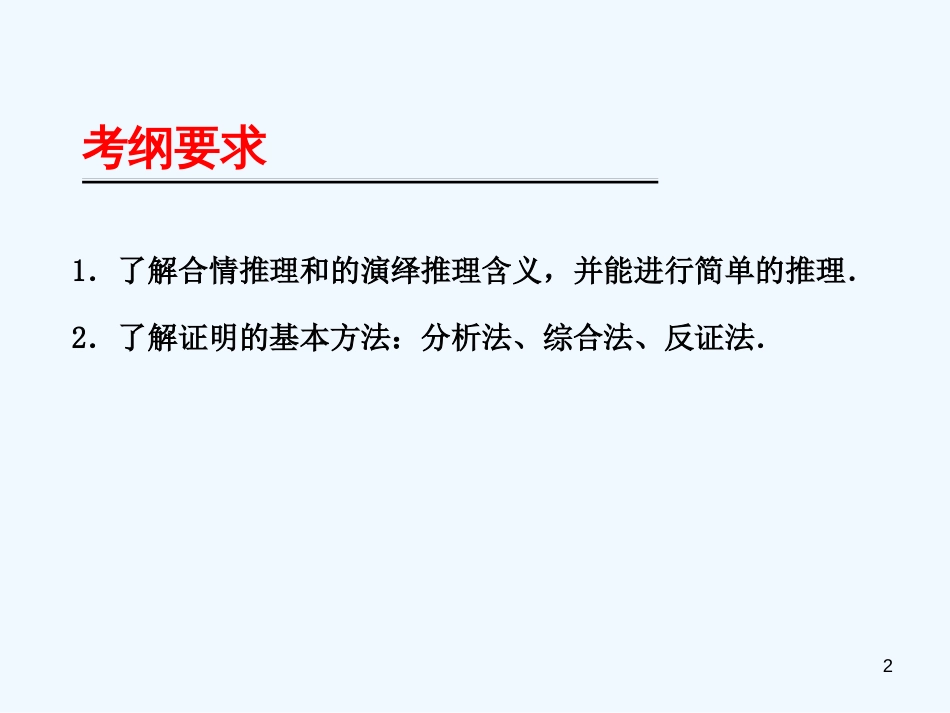 考纲要求

1．了解合情推理和的演绎推理含义，并能进行简单的推理．

2．了解证明的基本方法：分析法、综合法、反证法．

2